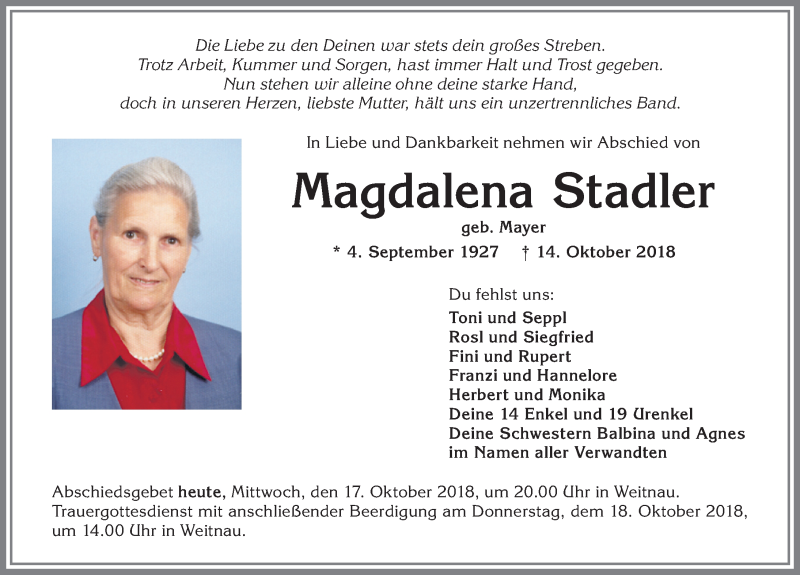 Die Liebe zu den Deinen war stets dein großes Streben.
Trotz Arbeit, Kummer und Sorgen, hast immer Halt und Trost gegeben.
Nun stehen wir alleine ohne deine starke Hand,
doch in unseren Herzen, liebste Mutter, hält uns ein unzertrennliches Band.

In Liebe und Dankbarkeit nehmen wir Abschied von

Magdalena Stadler

geb. Mayer

* 4. September 1927 † 14. Oktober 2018

Du fehlst uns:
Toni und Seppl
Rosl und Siegfried
Fini und Rupert
Franzi und Hannelore
Herbert und Monika
Deine 14 Enkel und 19 Urenkel
Deine Schwestern Balbina und Agnes
im Namen aller Verwandten

Abschiedsgebet heute, Mittwoch, den 17. Oktober 2018, um 20.00 Uhr in Weitnau.
Trauergottesdienst mit anschließender Beerdigung am Donnerstag, dem 18. Oktober 2018, um 14.00 Uhr in Weitnau.